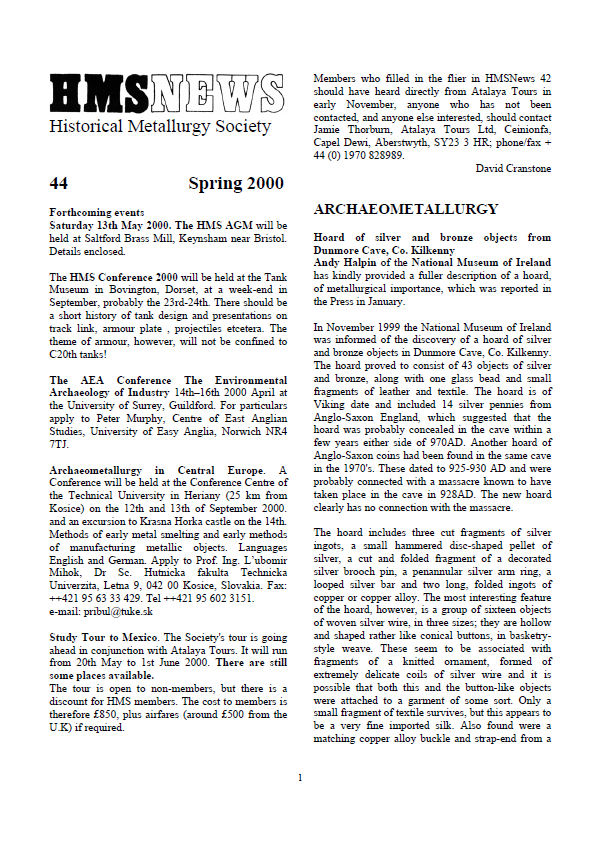 HMSNEWS
Historical Metallurgy Society

44 Spring 2000

Forthcoming events
Saturday 13th May 2000. The HMS AGM will be held at Saltford Brass Mill, Keynsham near Bristol. Details enclosed.

The HMS Conference 2000 will be held at the Tank Museum in Bovington, Dorset, at a week-end in September, probably the 23rd-24th. There should be a short history of tank design and presentations on track link, armour plate , projectiles etcetera. The theme of armour, however, will not be confined to C20th tanks!

The AEA Conference The Environmental Archaeology of Industry 14th–16th 2000 April at the University of Surrey, Guildford. For particulars apply to Peter Murphy, Centre of East Anglian Studies, University of Easy Anglia, Norwich NR4 7TJ.

Archaeometallurgy in Central Europe. A Conference will be held at the Conference Centre of the Technical University in Heriany (25 km from Kosice) on the 12th and 13th of September 2000. and an excursion to Krasna Horka castle on the 14th. Methods of early metal smelting and early methods of manufacturing metallic objects. Languages English and German. Apply to Prof. Ing. L'ubomir Mihok, Dr Sc. Hutnicka fakulta Technicka Univerzita, Letna 9, 042 00 Kosice, Slovakia. Fax: ++421 95 63 33 429. Tel ++421 95 602 3151. e-mail: pribul@tuke.sk

Study Tour to Mexico. The Society's tour is going ahead in conjunction with Atalaya Tours. It will run from 20th May to 1st June 2000. There are still some places available.
The tour is open to non-members, but there is a discount for HMS members. The cost to members is therefore £850, plus airfares (around £500 from the U.K) if required.

Members who filled in the flier in HMSNews 42 should have heard directly from Atalaya Tours in early November, anyone who has not been contacted, and anyone else interested, should contact Jamie Thorburn, Atalaya Tours Ltd, Ceinionfa, Capel Dewi, Aberstwyth, SY23 3 HR; phone/fax + 44 (0) 1970 828989.
David Cranstone

ARCHAEOMETALLURGY

Hoard of silver and bronze objects from Dunmore Cave, Co. Kilkenny
Andy Halpin of the National Museum of Ireland has kindly provided a fuller description of a hoard, of metallurgical importance, which was reported in the Press in January.

In November 1999 the National Museum of Ireland was informed of the discovery of a hoard of silver and bronze objects in Dunmore Cave, Co. Kilkenny. The hoard proved to consist of 43 objects of silver and bronze, along with one glass bead and small fragments of leather and textile. The hoard is of Viking date and included 14 silver pennies from Anglo-Saxon England, which suggested that the hoard was probably concealed in the cave within a few years either side of 970AD. Another hoard of Anglo-Saxon coins had been found in the same cave in the 1970's. These dated to 925-930 AD and were probably connected with a massacre known to have taken place in the cave in 928AD. The new hoard clearly has no connection with the massacre.

The hoard includes three cut fragments of silver ingots, a small hammered disc-shaped pellet of silver, a cut and folded fragment of a decorated silver brooch pin, a penannular silver arm ring, a looped silver bar and two long, folded ingots of copper or copper alloy. The most interesting feature of the hoard, however, is a group of sixteen objects of woven silver wire, in three sizes; they are hollow and shaped rather like conical buttons, in basketry-style weave. These seem to be associated with fragments of a knitted ornament, formed of extremely delicate coils of silver wire and it is possible that both this and the button-like objects were attached to a garment of some sort. Only a small fragment of textile survives, but this appears to be a very fine imported silk. Also found were a matching copper alloy buckle and strap-end from a

1